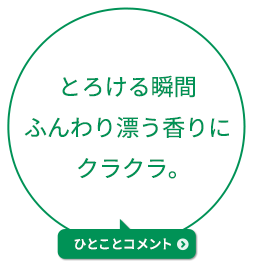 とろける瞬間
ふんわり漂う香りに
クラクラ。

ひとことコメント